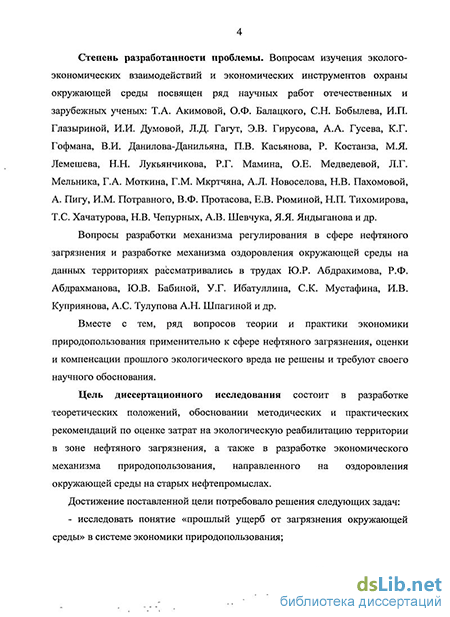 4

Степень разработанности проблемы. Вопросам изучения эколого-экономических взаимодействий и экономических инструментов охраны окружающей среды посвящен ряд научных работ отечественных и зарубежных ученых: Т.А. Акимовой, О.Ф. Балацкого, С.Н. Бобылева, И.П. Глазыриной, И.И. Думовой, Л.Д. Гагут, Э.В. Гирусова, А.А. Гусева, К.Г. Гофмана, В.И. Данилова-Данильяна, П.В. Касьянова, Р. Костанза, М.Я. Лемешева, Н.Н. Лукьянчикова, Р.Г. Мамина, О.Е. Медведевой, Л.Г. Мельника, Г.А. Моткина, Г.М. Мкртчяна, А.Л. Новоселова, Н.В. Пахомовой, А. Пигу, И.М. Потравного, В.Ф. Протасова, Е.В. Рюминой, Н.П. Тихомирова, Т.С. Хачатурова, Н.В. Чепурных, А.В. Шевчука, Я.Я. Яндыганова и др.

Вопросы разработки механизма регулирования в сфере нефтяного загрязнения и разработке механизма оздоровления окружающей среды на данных территориях рассматривались в трудах Ю.Р. Абдрахимова, Р.Ф. Абдрахманова, Ю.В. Бабиной, У.Г. Ибатуллина, С.К. Мустафина, И.В. Куприянова, А.С. Тулупова А.Н. Шпагиной и др.

Вместе с тем, ряд вопросов теории и практики экономики природопользования применительно к сфере нефтяного загрязнения, оценки и компенсации прошлого экологического вреда не решены и требуют своего научного обоснования.

Цель диссертационного исследования состоит в разработке теоретических положений, обосновании методических и практических рекомендаций по оценке затрат на экологическую реабилитацию территории в зоне нефтяного загрязнения, а также в разработке экономического механизма природопользования, направленного на оздоровления окружающей среды на старых нефтепромыслах.

Достижение поставленной цели потребовало решения следующих задач:

- исследовать понятие «прошлый ущерб от загрязнения окружающей среды» в системе экономики природопользования;

dsLib.net
библиотека диссертаций